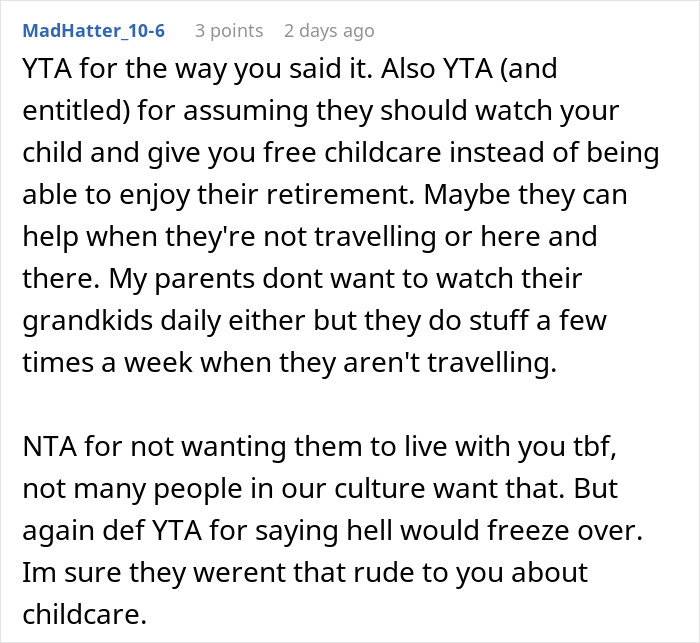 MadHatter_10-6 3 points 2 days ago

YTA for the way you said it. Also YTA (and entitled) for assuming they should watch your child and give you free childcare instead of being able to enjoy their retirement. Maybe they can help when they're not travelling or here and there. My parents dont want to watch their grandkids daily either but they do stuff a few times a week when they aren't travelling.

NTA for not wanting them to live with you tbf, not many people in our culture want that. But again def YTA for saying hell would freeze over. Im sure they werent that rude to you about childcare.